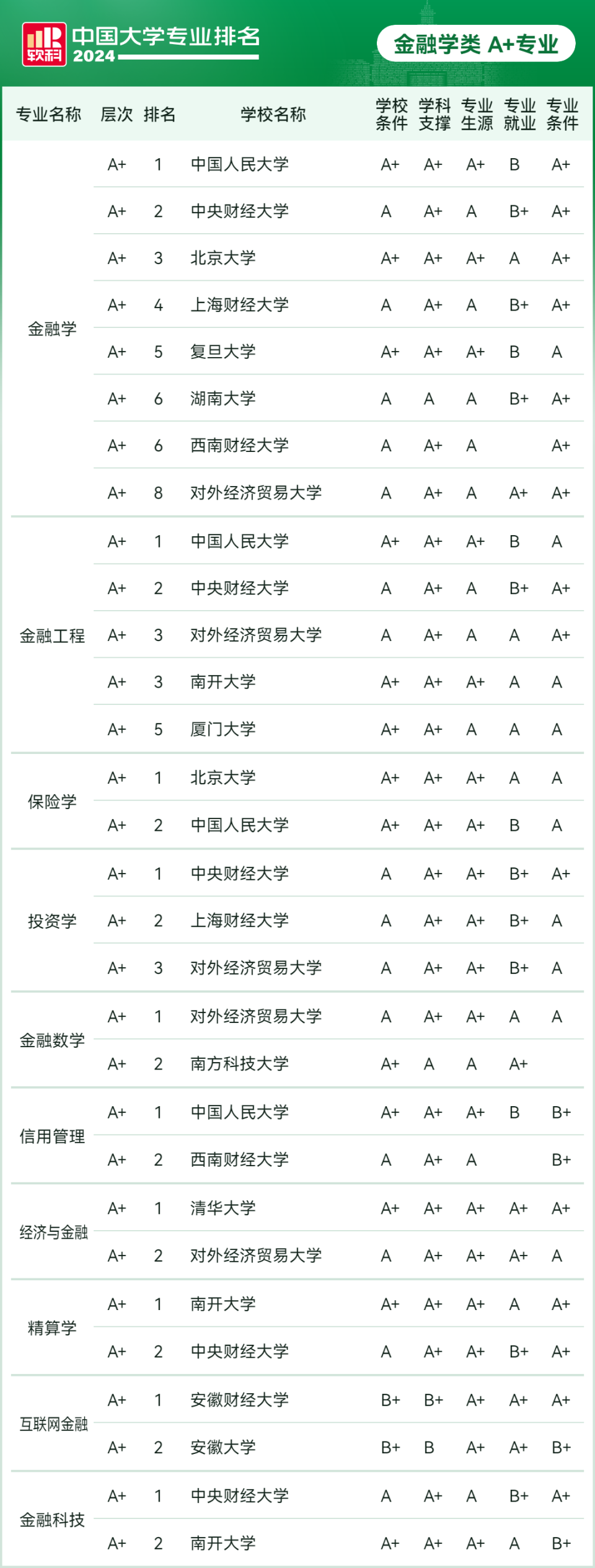 软科 中国大学专业排名 2024

金融学类 A+专业

| 专业名称 | 层次 | 排名 | 学校名称 | 学校条件 | 学科支撑 | 专业生源 | 专业就业 | 专业条件 |
|---|---|---|---|---|---|---|---|---|
| 金融学 | A+ | 1 | 中国人民大学 | A+ | A+ | A+ | B | A+ |
| | A+ | 2 | 中央财经大学 | A | A+ | A | B+ | A+ |
| | A+ | 3 | 北京大学 | A+ | A+ | A+ | A | A+ |
| | A+ | 4 | 上海财经大学 | A | A+ | A | B+ | A+ |
| | A+ | 5 | 复旦大学 | A+ | A+ | A+ | B | A |
| | A+ | 6 | 湖南大学 | A | A | A | B+ | A+ |
| | A+ | 6 | 西南财经大学 | A | A+ | A | | A+ |
| | A+ | 8 | 对外经济贸易大学 | A | A+ | A | A+ | A+ |
| 金融工程 | A+ | 1 | 中国人民大学 | A+ | A+ | A+ | B | A |
| | A+ | 2 | 中央财经大学 | A | A+ | A | B+ | A+ |
| | A+ | 3 | 对外经济贸易大学 | A | A+ | A | A | A+ |
| | A+ | 3 | 南开大学 | A+ | A+ | A+ | A | A |
| | A+ | 5 | 厦门大学 | A+ | A+ | A | A | A |
| 保险学 | A+ | 1 | 北京大学 | A+ | A+ | A+ | A | A |
| | A+ | 2 | 中国人民大学 | A+ | A+ | A+ | B | A |
| 投资学 | A+ | 1 | 中央财经大学 | A | A+ | A+ | B+ | A+ |
| | A+ | 2 | 上海财经大学 | A | A+ | A+ | B+ | A |
| | A+ | 3 | 对外经济贸易大学 | A | A+ | A+ | B+ | A |
| 金融数学 | A+ | 1 | 对外经济贸易大学 | A | A+ | A+ | A | A |
| | A+ | 2 | 南方科技大学 | A+ | A | A | A+ | |
| 信用管理 | A+ | 1 | 中国人民大学 | A+ | A+ | A+ | B | B+ |
| | A+ | 2 | 西南财经大学 | A | A+ | A | | B+ |
| 经济与金融 | A+ | 1 | 清华大学 | A+ | A+ | A+ | A+ | A+ |
| | A+ | 2 | 对外经济贸易大学 | A | A+ | A+ | A+ | A |
| 精算学 | A+ | 1 | 南开大学 | A+ | A+ | A+ | A | A+ |
| | A+ | 2 | 中央财经大学 | A | A+ | A+ | B+ | A+ |
| 互联网金融 | A+ | 1 | 安徽财经大学 | B+ | B+ | A+ | A+ | A+ |
| | A+ | 2 | 安徽大学 | B+ | B | A+ | A+ | B+ |
| 金融科技 | A+ | 1 | 中央财经大学 | A | A+ | A | B+ | A+ |
| | A+ | 2 | 南开大学 | A+ | A+ | A+ | A | B+ |